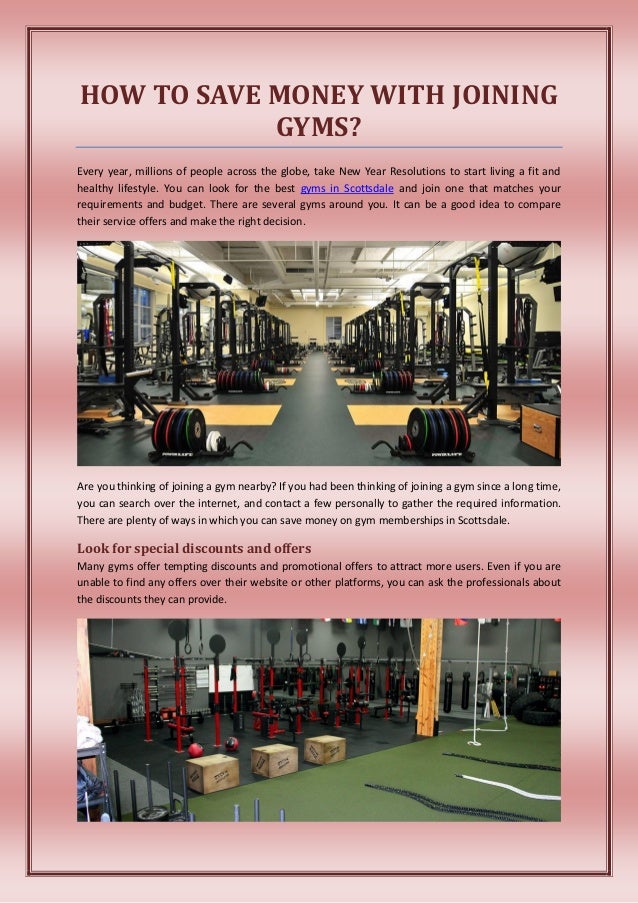 HOW TO SAVE MONEY WITH JOINING GYMS?

Every year, millions of people across the globe, take New Year Resolutions to start living a fit and healthy lifestyle. You can look for the best gyms in Scottsdale and join one that matches your requirements and budget. There are several gyms around you. It can be a good idea to compare their service offers and make the right decision.

Are you thinking of joining a gym nearby? If you had been thinking of joining a gym since a long time, you can search over the internet, and contact a few personally to gather the required information. There are plenty of ways in which you can save money on gym memberships in Scottsdale.

Look for special discounts and offers

Many gyms offer tempting discounts and promotional offers to attract more users. Even if you are unable to find any offers over their website or other platforms, you can ask the professionals about the discounts they can provide.